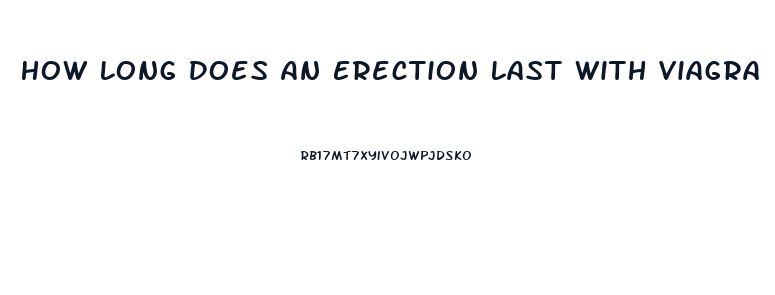 HOW LONG DOES AN ERECTION LAST WITH VIAGRA

RB17MT7XYIVOJWPJDSKO